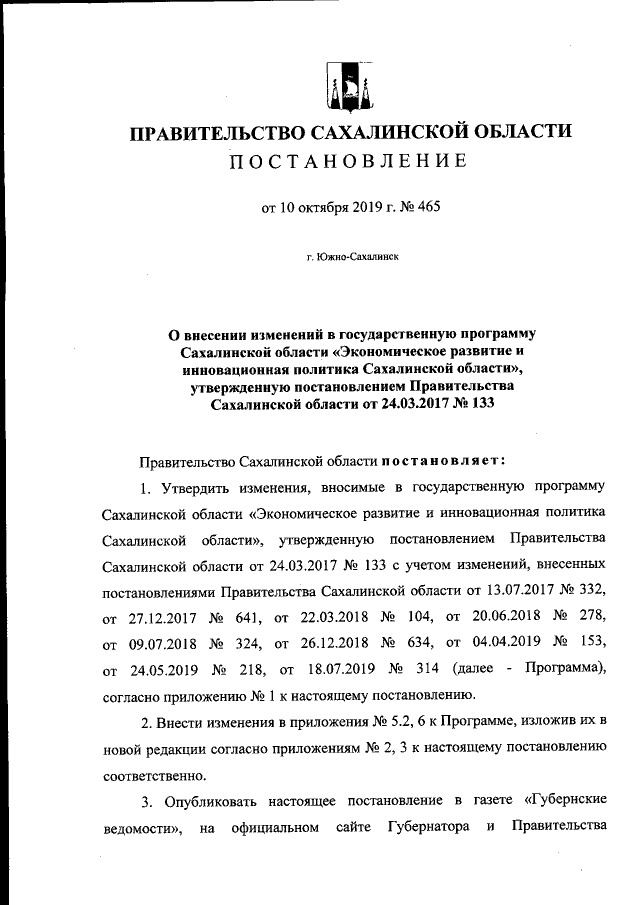 ПРАВИТЕЛЬСТВО САХАЛИНСКОЙ ОБЛАСТИ
ПОСТАНОВЛЕНИЕ

от 10 октября 2019 г. № 465

г. Южно-Сахалинск

О внесении изменений в государственную программу Сахалинской области «Экономическое развитие и инновационная политика Сахалинской области», утвержденную постановлением Правительства Сахалинской области от 24.03.2017 № 133

Правительство Сахалинской области постановляет:

1. Утвердить изменения, вносимые в государственную программу Сахалинской области «Экономическое развитие и инновационная политика Сахалинской области», утвержденную постановлением Правительства Сахалинской области от 24.03.2017 № 133 с учетом изменений, внесенных постановлениями Правительства Сахалинской области от 13.07.2017 № 332, от 27.12.2017 № 641, от 22.03.2018 № 104, от 20.06.2018 № 278, от 09.07.2018 № 324, от 26.12.2018 № 634, от 04.04.2019 № 153, от 24.05.2019 № 218, от 18.07.2019 № 314 (далее - Программа), согласно приложению № 1 к настоящему постановлению.

2. Внести изменения в приложения № 5.2, 6 к Программе, изложив их в новой редакции согласно приложениям № 2, 3 к настоящему постановлению соответственно.

3. Опубликовать настоящее постановление в газете «Губернские ведомости», на официальном сайте Губернатора и Правительства